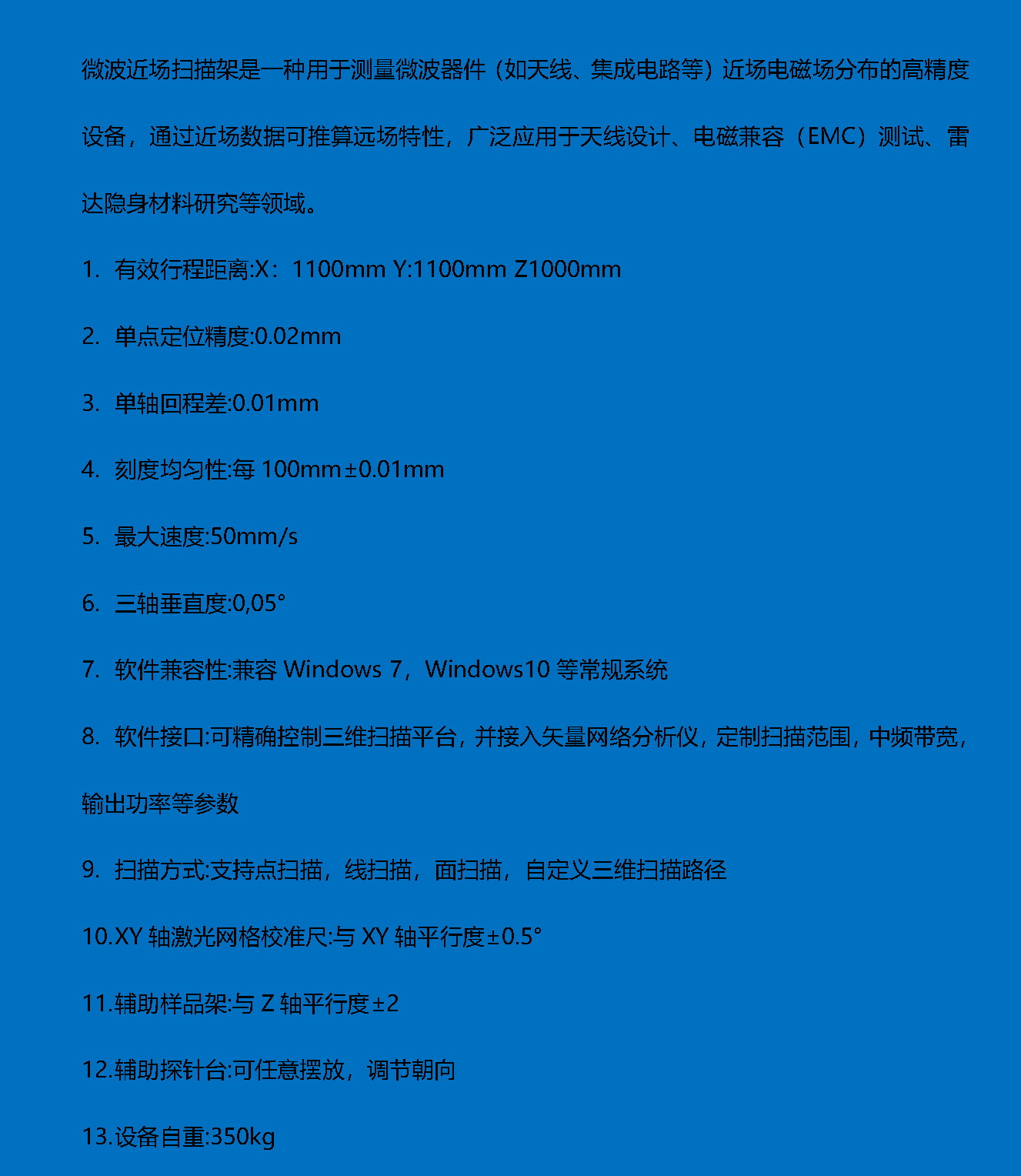 微波近场扫描架是一种用于测量微波器件（如天线、集成电路等）近场电磁场分布的高精度设备，通过近场数据可推算远场特性，广泛应用于天线设计、电磁兼容（EMC）测试、雷达隐身材料研究等领域。

1. 有效行程距离:X：1100mm Y:1100mm Z1000mm

2. 单点定位精度:0.02mm

3. 单轴回程差:0.01mm

4. 刻度均匀性:每 100mm±0.01mm

5. 最大速度:50mm/s

6. 三轴垂直度:0,05°

7. 软件兼容性:兼容 Windows 7，Windows10 等常规系统

8. 软件接口:可精确控制三维扫描平台，并接入矢量网络分析仪，定制扫描范围，中频带宽，输出功率等参数

9. 扫描方式:支持点扫描，线扫描，面扫描，自定义三维扫描路径

10.XY 轴激光网格校准尺:与 XY 轴平行度±0.5°

11.辅助样品架:与 Z 轴平行度±2

12.辅助探针台:可任意摆放，调节朝向

13.设备自重:350kg